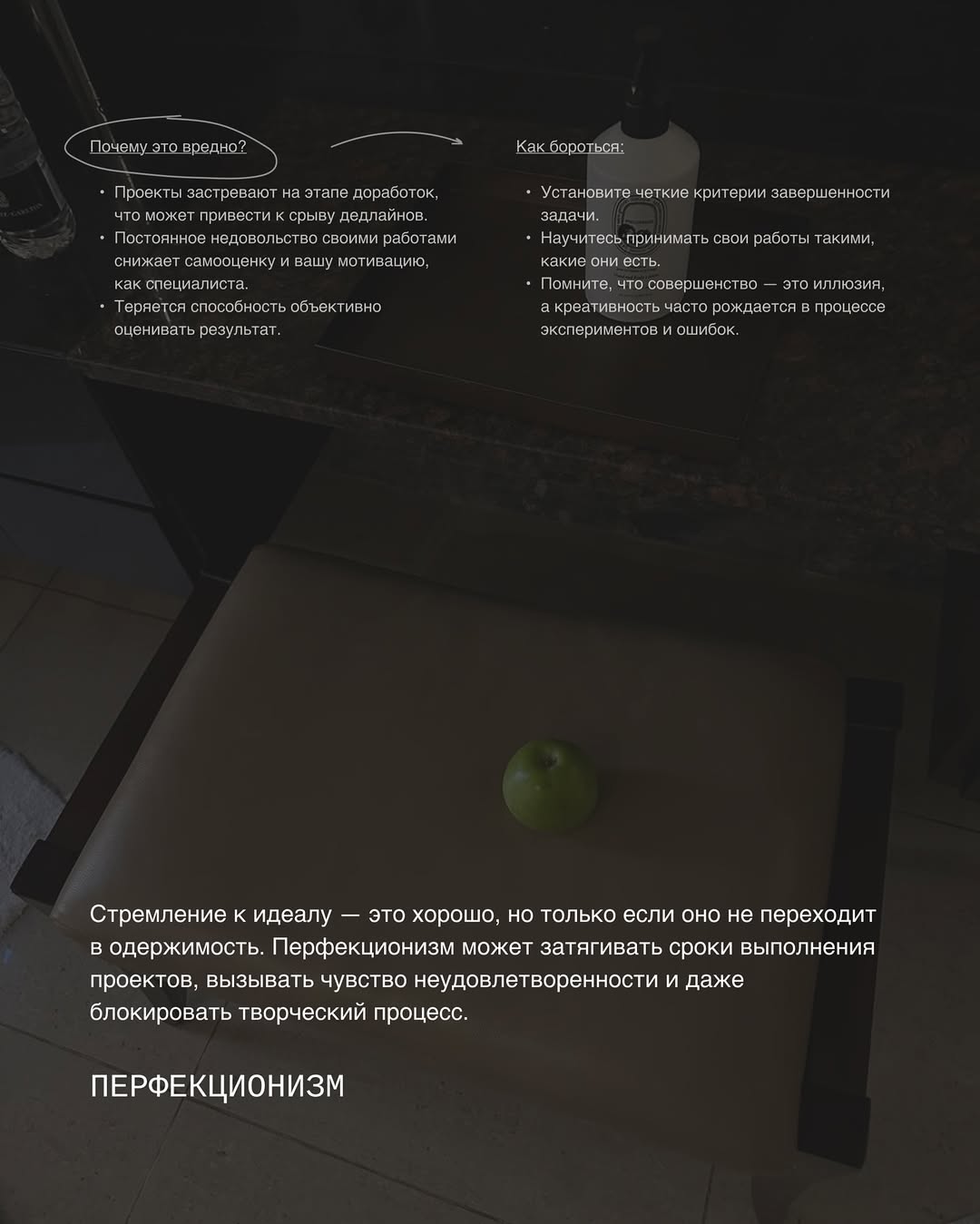 Почему это вредно?

• Проекты застревают на этапе доработок, что может привести к срыву дедлайнов.
• Постоянное недовольство своими работами снижает самооценку и вашу мотивацию, как специалиста.
• Теряется способность объективно оценивать результат.

Как бороться:

• Установите четкие критерии завершенности задачи.
• Научитесь принимать свои работы такими, какие они есть.
• Помните, что совершенство — это иллюзия, а креативность часто рождается в процессе экспериментов и ошибок.

Стремление к идеалу — это хорошо, но только если оно не переходит в одержимость. Перфекционизм может затягивать сроки выполнения проектов, вызывать чувство неудовлетворенности и даже блокировать творческий процесс.

ПЕРФЕКЦИОНИЗМ